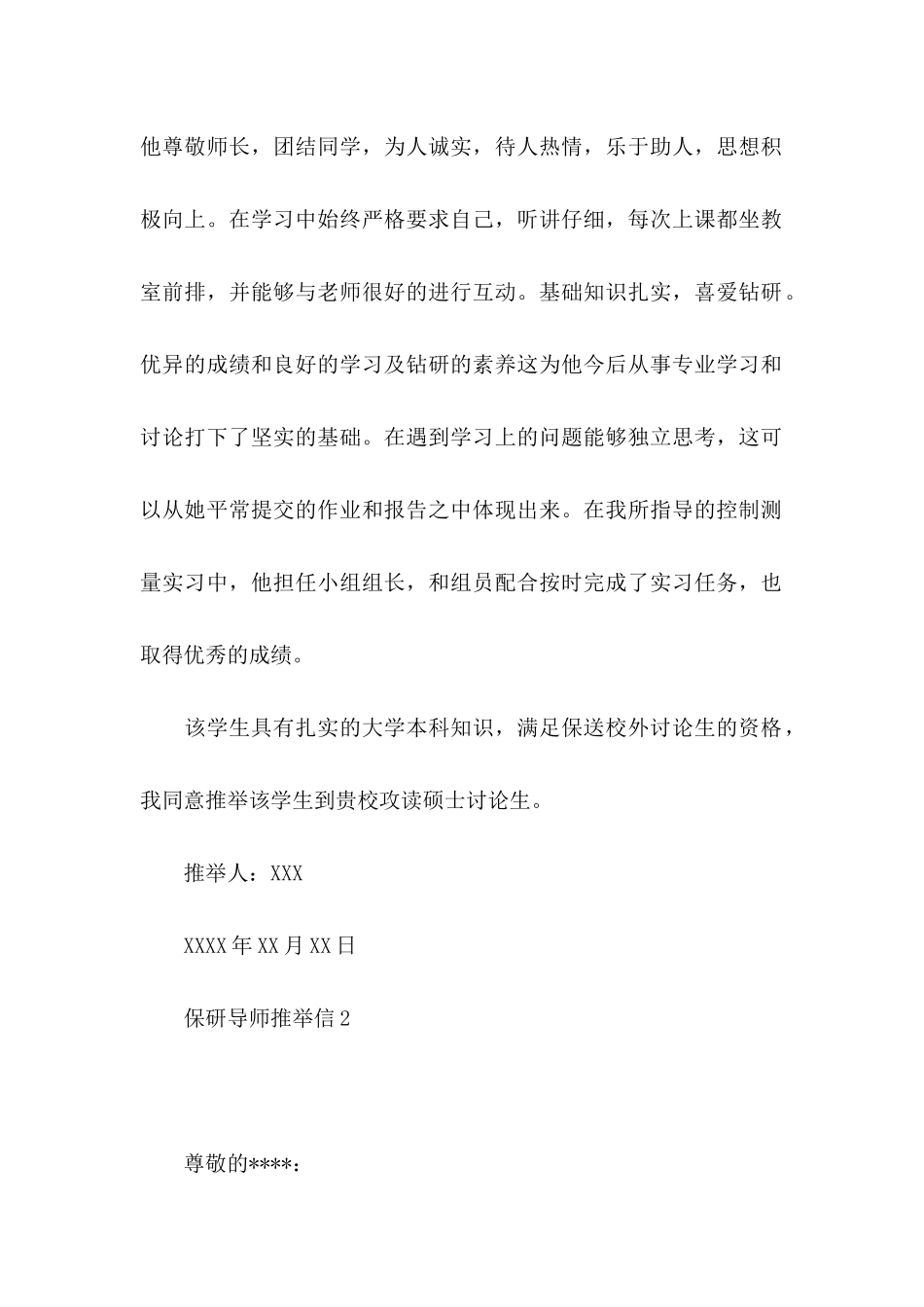 他尊敬师长，团结同学，为人诚实，待人热情，乐于助人，思想积极向上。在学习中始终严格要求自己，听讲仔细，每次上课都坐教室前排，并能够与老师很好的进行互动。基础知识扎实，喜爱钻研。优异的成绩和良好的学习及钻研的素养这为他今后从事专业学习和讨论打下了坚实的基础。在遇到学习上的问题能够独立思考，这可以从她平常提交的作业和报告之中体现出来。在我所指导的控制测量实习中，他担任小组组长，和组员配合按时完成了实习任务，也取得优秀的成绩。

该学生具有扎实的大学本科知识，满足保送校外讨论生的资格，我同意推举该学生到贵校攻读硕士讨论生。

推举人：XXX

XXXX年XX月XX日

保研导师推举信2

尊敬的****：